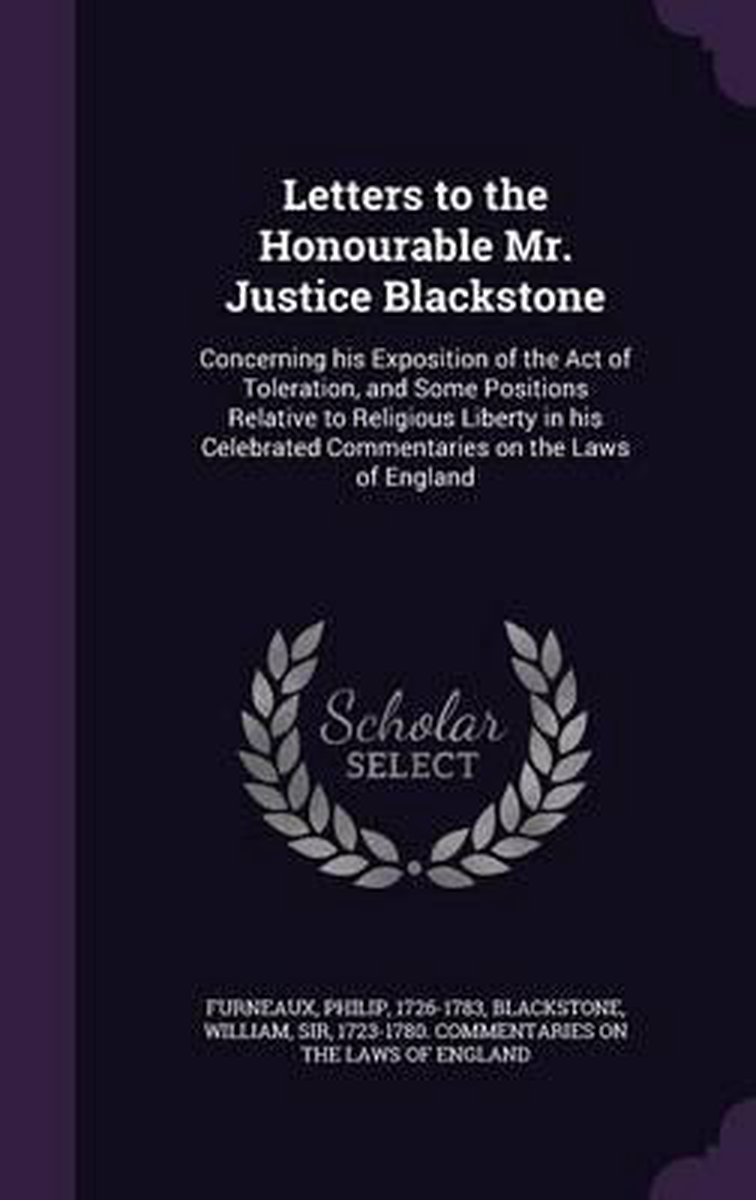 Letters to the Honourable Mr. Justice Blackstone

Concerning his Exposition of the Act of Toleration, and Some Positions Relative to Religious Liberty in his Celebrated Commentaries on the Laws of England

Scholar SELECT

FURNEAUX, PHILIP, 1726-1783, BLACKSTONE, WILLIAM, SIR, 1723-1780. COMMENTARIES ON THE LAWS OF ENGLAND